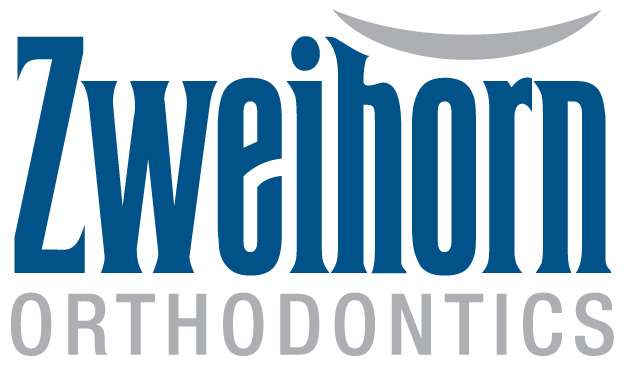 Zweihorn
ORTHODONTICS